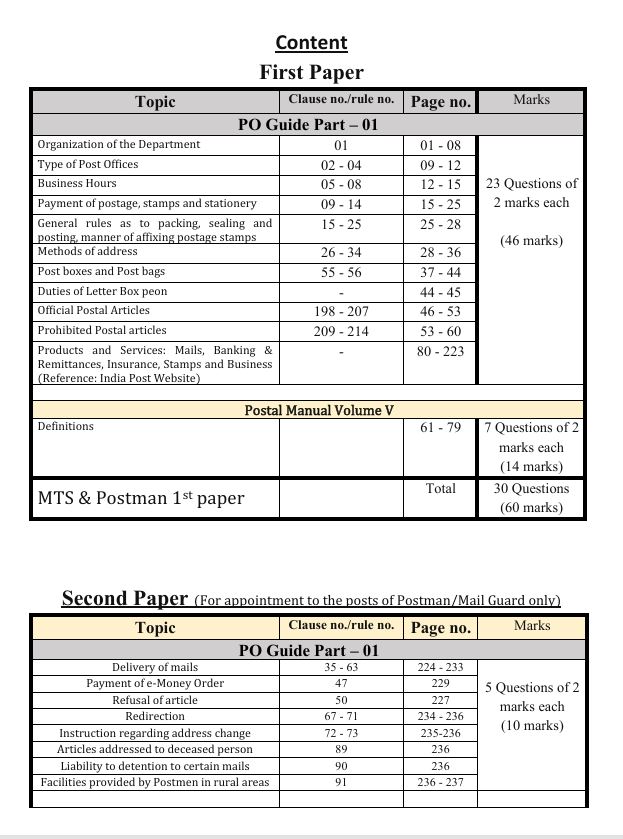 Content

First Paper

| Topic | Clause no./rule no. | Page no. | Marks |
|---|---|---|---|
| PO Guide Part – 01 | | | |
| Organization of the Department | 01 | 01 - 08 | 23 Questions of 2 marks each (46 marks) |
| Type of Post Offices | 02 - 04 | 09 - 12 | |
| Business Hours | 05 - 08 | 12 - 15 | |
| Payment of postage, stamps and stationery | 09 - 14 | 15 - 25 | |
| General rules as to packing, sealing and posting, manner of affixing postage stamps | 15 - 25 | 25 - 28 | |
| Methods of address | 26 - 34 | 28 - 36 | |
| Post boxes and Post bags | 55 - 56 | 37 - 44 | |
| Duties of Letter Box peon | - | 44 - 45 | |
| Official Postal Articles | 198 - 207 | 46 - 53 | |
| Prohibited Postal articles | 209 - 214 | 53 - 60 | |
| Products and Services: Mails, Banking & Remittances, Insurance, Stamps and Business (Reference: India Post Website) | - | 80 - 223 | |
| | | | |
| Postal Manual Volume V | | | |
| Definitions | | 61 - 79 | 7 Questions of 2 marks each (14 marks) |
| MTS & Postman 1st paper | | Total | 30 Questions (60 marks) |

Second Paper (For appointment to the posts of Postman/Mail Guard only)

| Topic | Clause no./rule no. | Page no. | Marks |
|---|---|---|---|
| PO Guide Part – 01 | | | |
| Delivery of mails | 35 - 63 | 224 - 233 | 5 Questions of 2 marks each (10 marks) |
| Payment of e-Money Order | 47 | 229 | |
| Refusal of article | 50 | 227 | |
| Redirection | 67 - 71 | 234 - 236 | |
| Instruction regarding address change | 72 - 73 | 235-236 | |
| Articles addressed to deceased person | 89 | 236 | |
| Liability to detention to certain mails | 90 | 236 | |
| Facilities provided by Postmen in rural areas | 91 | 236 - 237 | |
| | | | |